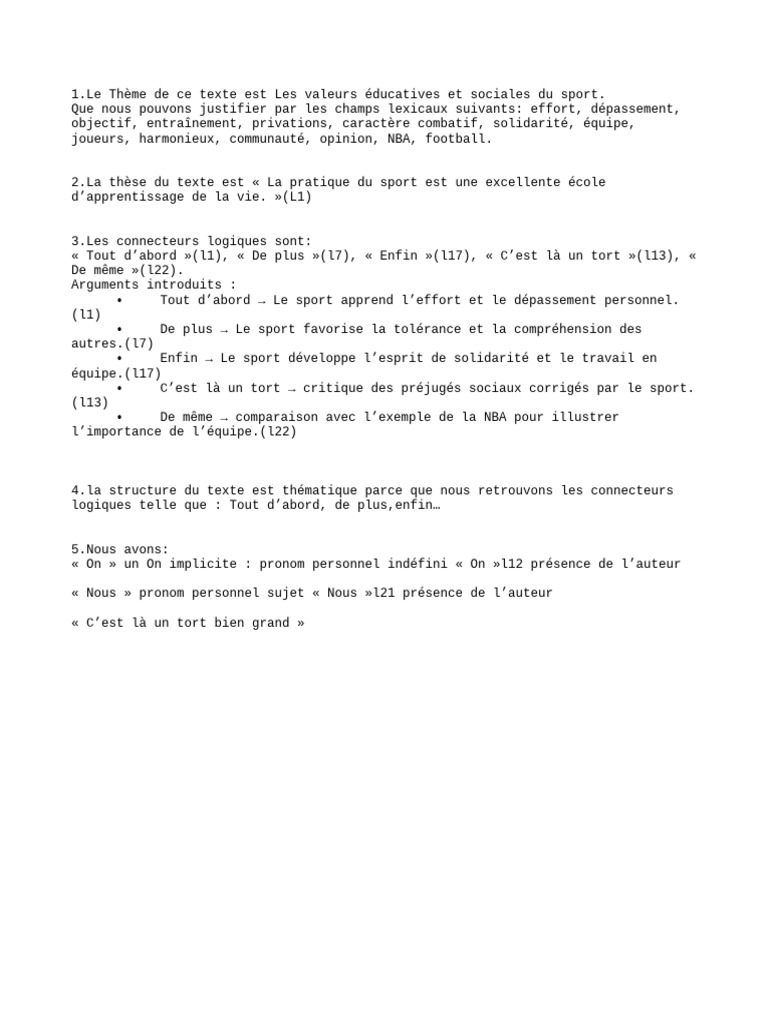 1.Le Thème de ce texte est Les valeurs éducatives et sociales du sport.
Que nous pouvons justifier par les champs lexicaux suivants: effort, dépassement, objectif, entraînement, privations, caractère combatif, solidarité, équipe, joueurs, harmonieux, communauté, opinion, NBA, football.

2.La thèse du texte est « La pratique du sport est une excellente école d'apprentissage de la vie. »(L1)

3.Les connecteurs logiques sont:
« Tout d'abord »(l1), « De plus »(l7), « Enfin »(l17), « C'est là un tort »(l13), « De même »(l22).
Arguments introduits :
• Tout d'abord → Le sport apprend l'effort et le dépassement personnel.(l1)
• De plus → Le sport favorise la tolérance et la compréhension des autres.(l7)
• Enfin → Le sport développe l'esprit de solidarité et le travail en équipe.(l17)
• C'est là un tort → critique des préjugés sociaux corrigés par le sport.(l13)
• De même → comparaison avec l'exemple de la NBA pour illustrer l'importance de l'équipe.(l22)

4.la structure du texte est thématique parce que nous retrouvons les connecteurs logiques telle que : Tout d'abord, de plus,enfin…

5.Nous avons:
« On » un On implicite : pronom personnel indéfini « On »l12 présence de l'auteur

« Nous » pronom personnel sujet « Nous »l21 présence de l'auteur

« C'est là un tort bien grand »